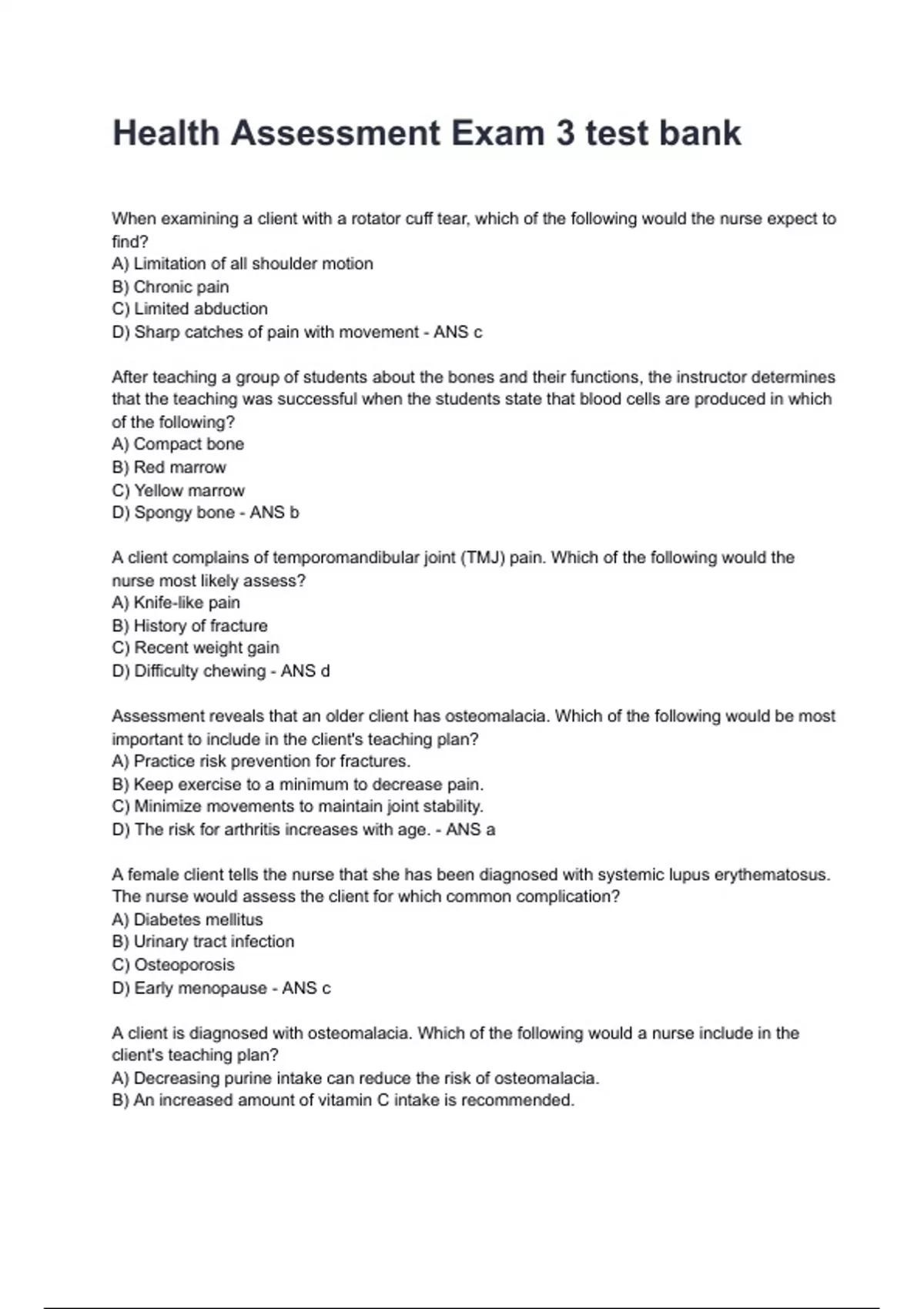 Health Assessment Exam 3 test bank

When examining a client with a rotator cuff tear, which of the following would the nurse expect to find?
A) Limitation of all shoulder motion
B) Chronic pain
C) Limited abduction
D) Sharp catches of pain with movement - ANS c

After teaching a group of students about the bones and their functions, the instructor determines that the teaching was successful when the students state that blood cells are produced in which of the following?
A) Compact bone
B) Red marrow
C) Yellow marrow
D) Spongy bone - ANS b

A client complains of temporomandibular joint (TMJ) pain. Which of the following would the nurse most likely assess?
A) Knife-like pain
B) History of fracture
C) Recent weight gain
D) Difficulty chewing - ANS d

Assessment reveals that an older client has osteomalacia. Which of the following would be most important to include in the client's teaching plan?
A) Practice risk prevention for fractures.
B) Keep exercise to a minimum to decrease pain.
C) Minimize movements to maintain joint stability.
D) The risk for arthritis increases with age. - ANS a

A female client tells the nurse that she has been diagnosed with systemic lupus erythematosus. The nurse would assess the client for which common complication?
A) Diabetes mellitus
B) Urinary tract infection
C) Osteoporosis
D) Early menopause - ANS c

A client is diagnosed with osteomalacia. Which of the following would a nurse include in the client's teaching plan?
A) Decreasing purine intake can reduce the risk of osteomalacia.
B) An increased amount of vitamin C intake is recommended.